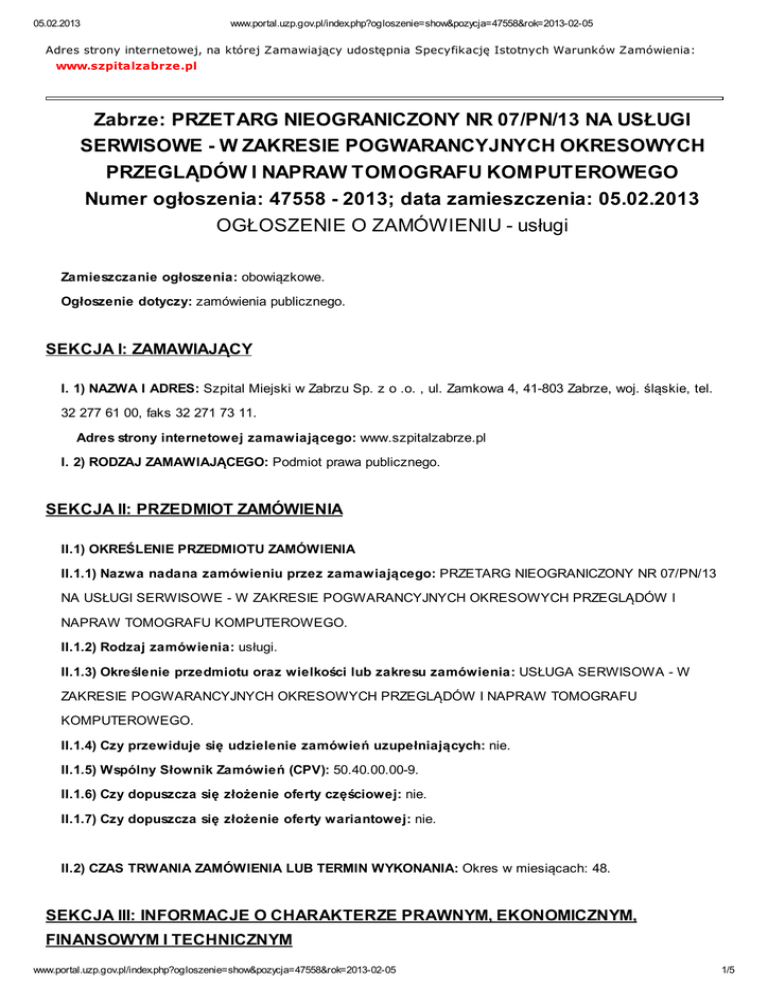 05.02.2013 www.portal.uzp.gov.pl/index.php?ogloszenie=show&pozycja=47558&rok=2013-02-05

Adres strony internetowej, na której Zamawiający udostępnia Specyfikację Istotnych Warunków Zamówienia:
www.szpitalzabrze.pl

Zabrze: PRZETARG NIEOGRANICZONY NR 07/PN/13 NA USŁUGI SERWISOWE - W ZAKRESIE POGWARANCYJNYCH OKRESOWYCH PRZEGLĄDÓW I NAPRAW TOMOGRAFU KOMPUTEROWEGO
Numer ogłoszenia: 47558 - 2013; data zamieszczenia: 05.02.2013
OGŁOSZENIE O ZAMÓWIENIU - usługi

Zamieszczanie ogłoszenia: obowiązkowe.

Ogłoszenie dotyczy: zamówienia publicznego.

SEKCJA I: ZAMAWIAJĄCY

I. 1) NAZWA I ADRES: Szpital Miejski w Zabrzu Sp. z o .o. , ul. Zamkowa 4, 41-803 Zabrze, woj. śląskie, tel. 32 277 61 00, faks 32 271 73 11.

Adres strony internetowej zamawiającego: www.szpitalzabrze.pl

I. 2) RODZAJ ZAMAWIAJĄCEGO: Podmiot prawa publicznego.

SEKCJA II: PRZEDMIOT ZAMÓWIENIA

II.1) OKREŚLENIE PRZEDMIOTU ZAMÓWIENIA

II.1.1) Nazwa nadana zamówieniu przez zamawiającego: PRZETARG NIEOGRANICZONY NR 07/PN/13 NA USŁUGI SERWISOWE - W ZAKRESIE POGWARANCYJNYCH OKRESOWYCH PRZEGLĄDÓW I NAPRAW TOMOGRAFU KOMPUTEROWEGO.

II.1.2) Rodzaj zamówienia: usługi.

II.1.3) Określenie przedmiotu oraz wielkości lub zakresu zamówienia: USŁUGA SERWISOWA - W ZAKRESIE POGWARANCYJNYCH OKRESOWYCH PRZEGLĄDÓW I NAPRAW TOMOGRAFU KOMPUTEROWEGO.

II.1.4) Czy przewiduje się udzielenie zamówień uzupełniających: nie.

II.1.5) Wspólny Słownik Zamówień (CPV): 50.40.00.00-9.

II.1.6) Czy dopuszcza się złożenie oferty częściowej: nie.

II.1.7) Czy dopuszcza się złożenie oferty wariantowej: nie.

II.2) CZAS TRWANIA ZAMÓWIENIA LUB TERMIN WYKONANIA: Okres w miesiącach: 48.

SEKCJA III: INFORMACJE O CHARAKTERZE PRAWNYM, EKONOMICZNYM, FINANSOWYM I TECHNICZNYM

www.portal.uzp.gov.pl/index.php?ogloszenie=show&pozycja=47558&rok=2013-02-05 1/5